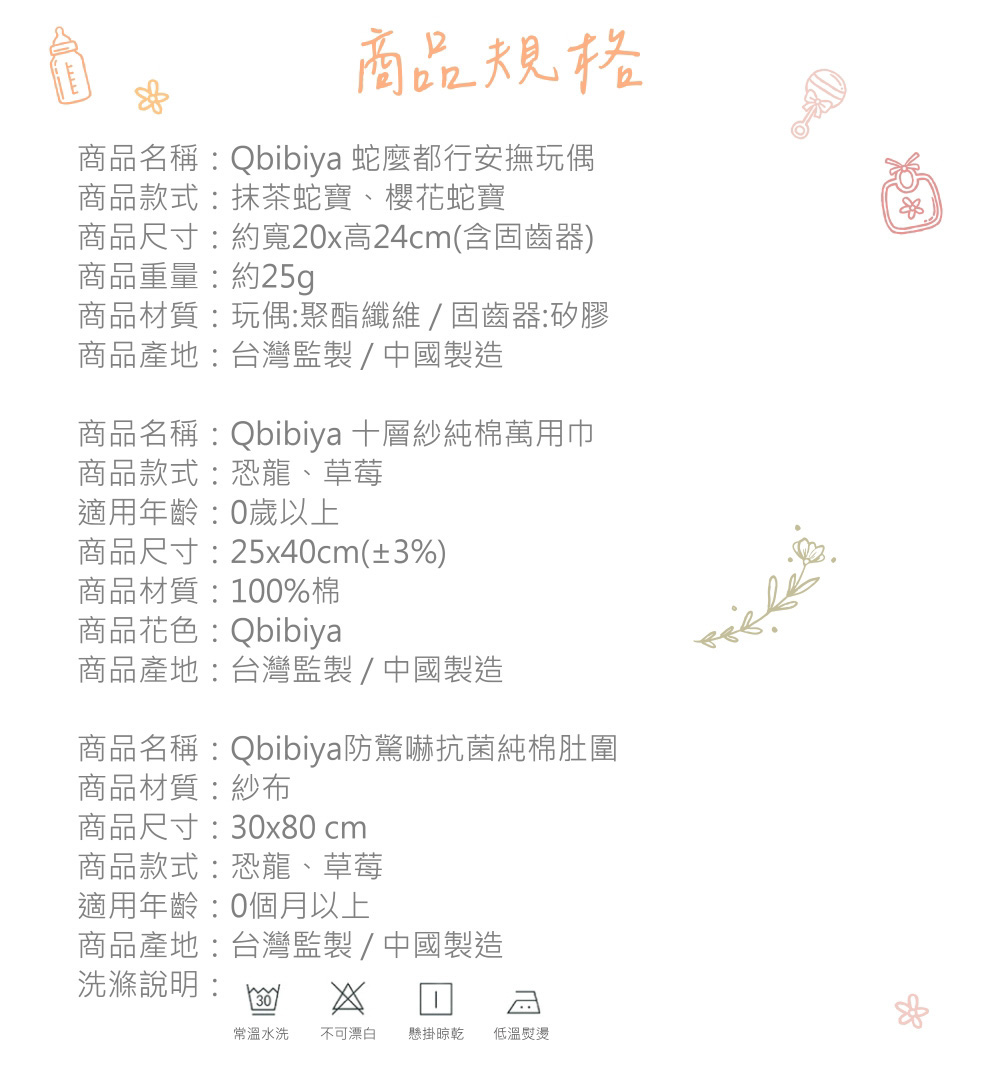 商品規格

商品名稱：Qbibiya 蛇麼都行安撫玩偶
商品款式：抹茶蛇寶、櫻花蛇寶
商品尺寸：約寬20x高24cm(含固齒器)
商品重量：約25g
商品材質：玩偶:聚酯纖維 / 固齒器:矽膠
商品產地：台灣監製 / 中國製造

商品名稱：Qbibiya 十層紗純棉萬用巾
商品款式：恐龍、草莓
適用年齡：0歲以上
商品尺寸：25x40cm(±3%)
商品材質：100%棉
商品花色：Qbibiya
商品產地：台灣監製 / 中國製造

商品名稱：Qbibiya防驚嚇抗菌純棉肚圍
商品材質：紗布
商品尺寸：30x80 cm
商品款式：恐龍、草莓
適用年齡：0個月以上
商品產地：台灣監製 / 中國製造
洗滌說明：

30
常溫水洗 不可漂白 懸掛晾乾 低溫熨燙